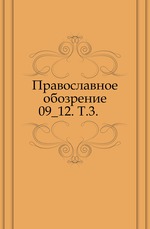 Православное обозрение 09_12. Т.3.